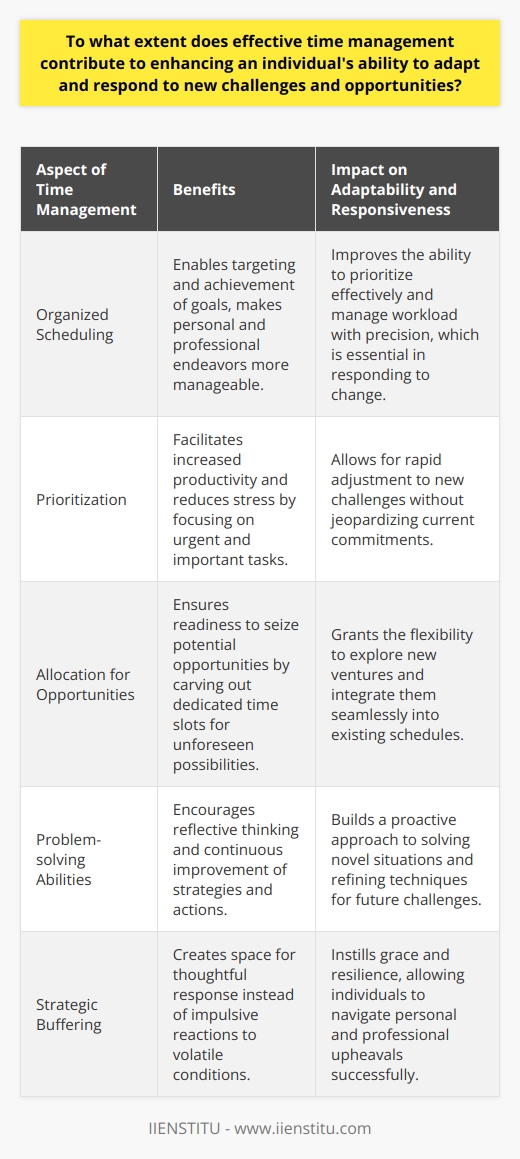 To what extent does effective time management contribute to enhancing an individual's ability to adapt and respond to new challenges and opportunities?

| Aspect of Time Management | Benefits | Impact on Adaptability and Responsiveness |
|---|---|---|
| Organized Scheduling | Enables targeting and achievement of goals, makes personal and professional endeavors more manageable. | Improves the ability to prioritize effectively and manage workload with precision, which is essential in responding to change. |
| Prioritization | Facilitates increased productivity and reduces stress by focusing on urgent and important tasks. | Allows for rapid adjustment to new challenges without jeopardizing current commitments. |
| Allocation for Opportunities | Ensures readiness to seize potential opportunities by carving out dedicated time slots for unforeseen possibilities. | Grants the flexibility to explore new ventures and integrate them seamlessly into existing schedules. |
| Problem-solving Abilities | Encourages reflective thinking and continuous improvement of strategies and actions. | Builds a proactive approach to solving novel situations and refining techniques for future challenges. |
| Strategic Buffering | Creates space for thoughtful response instead of impulsive reactions to volatile conditions. | Instills grace and resilience, allowing individuals to navigate personal and professional upheavals successfully. |

IIENSTITU - www.iienstitu.com